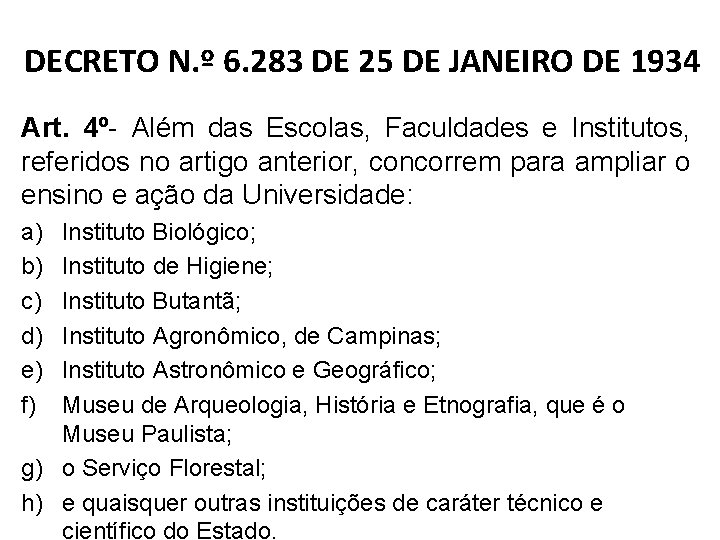 DECRETO N.º 6.283 DE 25 DE JANEIRO DE 1934

Art. 4º- Além das Escolas, Faculdades e Institutos, referidos no artigo anterior, concorrem para ampliar o ensino e ação da Universidade:

a) Instituto Biológico;
b) Instituto de Higiene;
c) Instituto Butantã;
d) Instituto Agronômico, de Campinas;
e) Instituto Astronômico e Geográfico;
f) Museu de Arqueologia, História e Etnografia, que é o Museu Paulista;
g) o Serviço Florestal;
h) e quaisquer outras instituições de caráter técnico e científico do Estado.